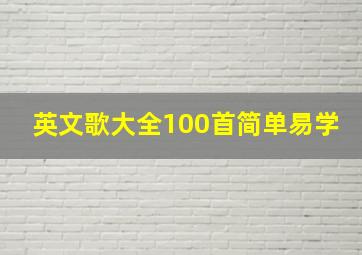 英文歌大全100首简单易学